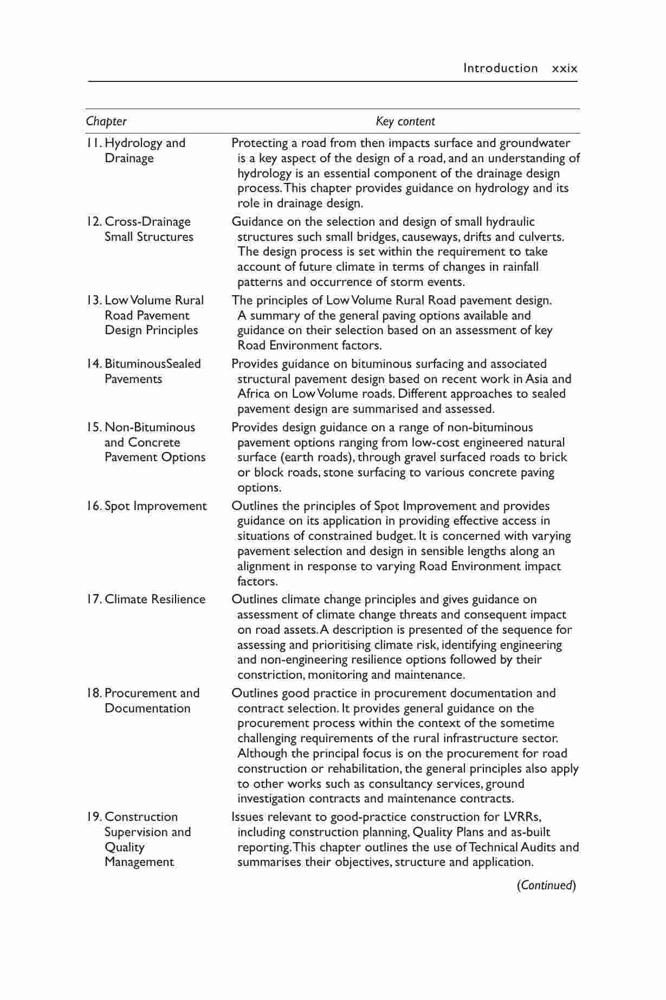 Introduction xxix

| Chapter | Key content |
|---|---|
| 11. Hydrology and Drainage | Protecting a road from then impacts surface and groundwater is a key aspect of the design of a road, and an understanding of hydrology is an essential component of the drainage design process. This chapter provides guidance on hydrology and its role in drainage design. |
| 12. Cross-Drainage Small Structures | Guidance on the selection and design of small hydraulic structures such small bridges, causeways, drifts and culverts. The design process is set within the requirement to take account of future climate in terms of changes in rainfall patterns and occurrence of storm events. |
| 13. Low Volume Rural Road Pavement Design Principles | The principles of Low Volume Rural Road pavement design. A summary of the general paving options available and guidance on their selection based on an assessment of key Road Environment factors. |
| 14. BituminousSealed Pavements | Provides guidance on bituminous surfacing and associated structural pavement design based on recent work in Asia and Africa on Low Volume roads. Different approaches to sealed pavement design are summarised and assessed. |
| 15. Non-Bituminous and Concrete Pavement Options | Provides design guidance on a range of non-bituminous pavement options ranging from low-cost engineered natural surface (earth roads), through gravel surfaced roads to brick or block roads, stone surfacing to various concrete paving options. |
| 16. Spot Improvement | Outlines the principles of Spot Improvement and provides guidance on its application in providing effective access in situations of constrained budget. It is concerned with varying pavement selection and design in sensible lengths along an alignment in response to varying Road Environment impact factors. |
| 17. Climate Resilience | Outlines climate change principles and gives guidance on assessment of climate change threats and consequent impact on road assets. A description is presented of the sequence for assessing and prioritising climate risk, identifying engineering and non-engineering resilience options followed by their constriction, monitoring and maintenance. |
| 18. Procurement and Documentation | Outlines good practice in procurement documentation and contract selection. It provides general guidance on the procurement process within the context of the sometime challenging requirements of the rural infrastructure sector. Although the principal focus is on the procurement for road construction or rehabilitation, the general principles also apply to other works such as consultancy services, ground investigation contracts and maintenance contracts. |
| 19. Construction Supervision and Quality Management | Issues relevant to good-practice construction for LVRRs, including construction planning, Quality Plans and as-built reporting. This chapter outlines the use of Technical Audits and summarises their objectives, structure and application. |

(Continued)